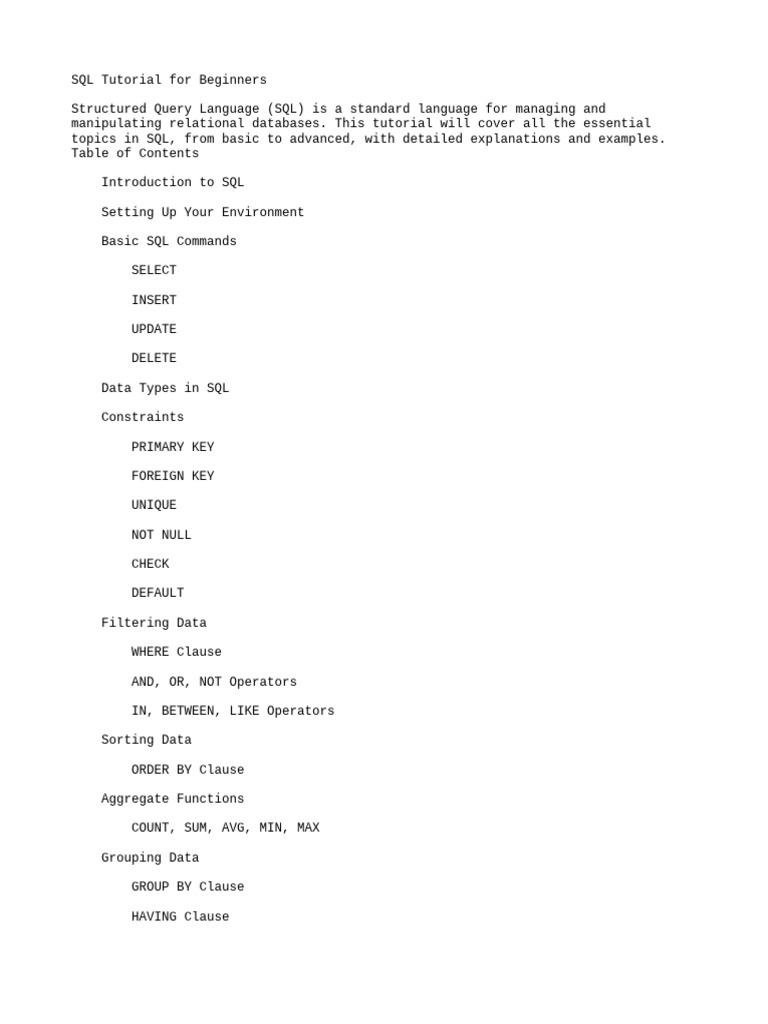 SQL Tutorial for Beginners

Structured Query Language (SQL) is a standard language for managing and manipulating relational databases. This tutorial will cover all the essential topics in SQL, from basic to advanced, with detailed explanations and examples.
Table of Contents

Introduction to SQL

Setting Up Your Environment

Basic SQL Commands

SELECT

INSERT

UPDATE

DELETE

Data Types in SQL

Constraints

PRIMARY KEY

FOREIGN KEY

UNIQUE

NOT NULL

CHECK

DEFAULT

Filtering Data

WHERE Clause

AND, OR, NOT Operators

IN, BETWEEN, LIKE Operators

Sorting Data

ORDER BY Clause

Aggregate Functions

COUNT, SUM, AVG, MIN, MAX

Grouping Data

GROUP BY Clause

HAVING Clause